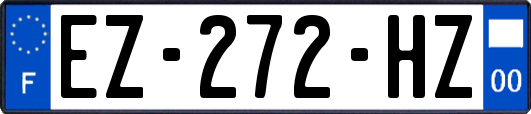 F
EZ-272-HZ
00